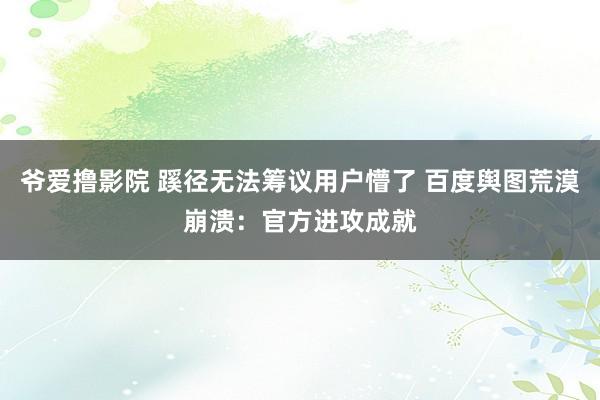 爷爱撸影院 蹊径无法筹议用户懵了 百度舆图荒漠崩溃：官方进攻成就